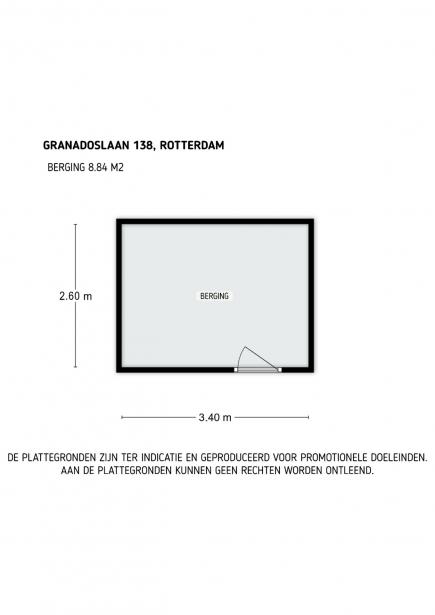 GRANADOSLAAN 138, ROTTERDAM

BERGING 8.84 M2

2.60 m

BERGING

3.40 m

DE PLATTEGRONDEN ZIJN TER INDICATIE EN GEPRODUCEERD VOOR PROMOTIONELE DOELEINDEN. AAN DE PLATTEGRONDEN KUNNEN GEEN RECHTEN WORDEN ONTLEEND.